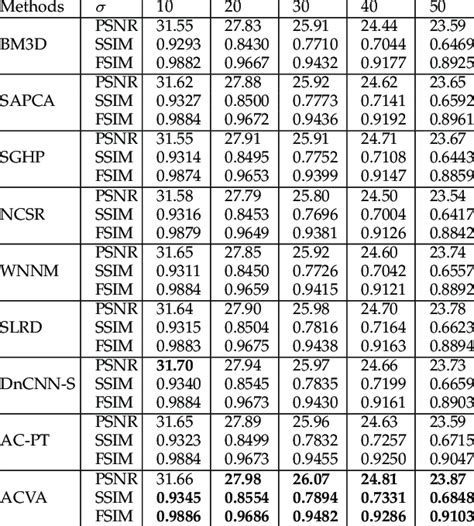 | Methods | $\sigma$ | 10 | 20 | 30 | 40 | 50 |
|---|---|---|---|---|---|---|
| BM3D | PSNR | 31.55 | 27.83 | 25.91 | 24.44 | 23.59 |
| | SSIM | 0.9293 | 0.8430 | 0.7710 | 0.7044 | 0.6469 |
| | FSIM | 0.9882 | 0.9667 | 0.9432 | 0.9177 | 0.8925 |
| SAPCA | PSNR | 31.62 | 27.88 | 25.92 | 24.62 | 23.65 |
| | SSIM | 0.9327 | 0.8500 | 0.7773 | 0.7141 | 0.6592 |
| | FSIM | 0.9884 | 0.9672 | 0.9436 | 0.9192 | 0.8961 |
| SGHP | PSNR | 31.55 | 27.91 | 25.91 | 24.71 | 23.67 |
| | SSIM | 0.9314 | 0.8495 | 0.7752 | 0.7108 | 0.6443 |
| | FSIM | 0.9874 | 0.9653 | 0.9399 | 0.9147 | 0.8859 |
| NCSR | PSNR | 31.58 | 27.79 | 25.80 | 24.50 | 23.54 |
| | SSIM | 0.9316 | 0.8453 | 0.7696 | 0.7004 | 0.6417 |
| | FSIM | 0.9879 | 0.9649 | 0.9381 | 0.9126 | 0.8842 |
| WNNM | PSNR | 31.65 | 27.85 | 25.92 | 24.60 | 23.74 |
| | SSIM | 0.9311 | 0.8450 | 0.7726 | 0.7042 | 0.6557 |
| | FSIM | 0.9884 | 0.9659 | 0.9415 | 0.9121 | 0.8892 |
| SLRD | PSNR | 31.64 | 27.90 | 25.98 | 24.70 | 23.78 |
| | SSIM | 0.9315 | 0.8504 | 0.7816 | 0.7164 | 0.6623 |
| | FSIM | 0.9883 | 0.9675 | 0.9438 | 0.9163 | 0.8894 |
| DnCNN-S | PSNR | **31.70** | 27.94 | 25.97 | 24.66 | 23.73 |
| | SSIM | 0.9340 | 0.8545 | 0.7835 | 0.7199 | 0.6659 |
| | FSIM | 0.9884 | 0.9673 | 0.9430 | 0.9161 | 0.8903 |
| AC-PT | PSNR | 31.65 | 27.89 | 25.96 | 24.63 | 23.59 |
| | SSIM | 0.9323 | 0.8499 | 0.7832 | 0.7257 | 0.6715 |
| | FSIM | 0.9884 | 0.9673 | 0.9455 | 0.9250 | 0.9047 |
| ACVA | PSNR | 31.66 | **27.98** | **26.07** | **24.81** | **23.87** |
| | SSIM | **0.9345** | **0.8554** | **0.7894** | **0.7331** | **0.6848** |
| | FSIM | **0.9886** | **0.9686** | **0.9482** | **0.9286** | **0.9103** |